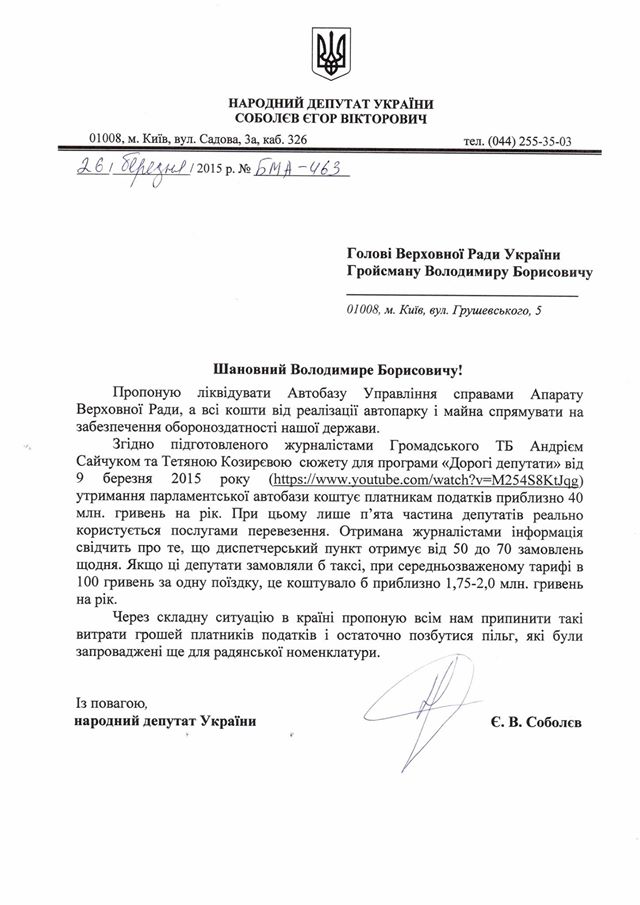 НАРОДНИЙ ДЕПУТАТ УКРАЇНИ
СОБОЛЄВ ЄГОР ВІКТОРОВИЧ

01008, м. Київ, вул. Садова, 3а, каб. 326

тел. (044) 255-35-03

26 березня 2015 р. № БМА-463

Голові Верховної Ради України
Гройсману Володимиру Борисовичу

01008, м. Київ, вул. Грушевського, 5

Шановний Володимире Борисовичу!

Пропоную ліквідувати Автобазу Управління справами Апарату Верховної Ради, а всі кошти від реалізації автопарку і майна спрямувати на забезпечення обороноздатності нашої держави.

Згідно підготовленого журналістами Громадського ТБ Андрієм Сайчуком та Тетяною Козирєвою сюжету для програми «Дорогі депутати» від 9 березня 2015 року (https://www.youtube.com/watch?v=M254S8KtJqg) утримання парламентської автобази коштує платникам податків приблизно 40 млн. гривень на рік. При цьому лише п'ята частина депутатів реально користується послугами перевезення. Отримана журналістами інформація свідчить про те, що диспетчерський пункт отримує від 50 до 70 замовлень щодня. Якщо ці депутати замовляли б таксі, при середньозваженому тарифі в 100 гривень за одну поїздку, це коштувало б приблизно 1,75-2,0 млн. гривень на рік.

Через складну ситуацію в країні пропоную всім нам припинити такі витрати грошей платників податків і остаточно позбутися пільг, які були запроваджені ще для радянської номенклатури.

Із повагою,
народний депутат України

Є. В. Соболєв